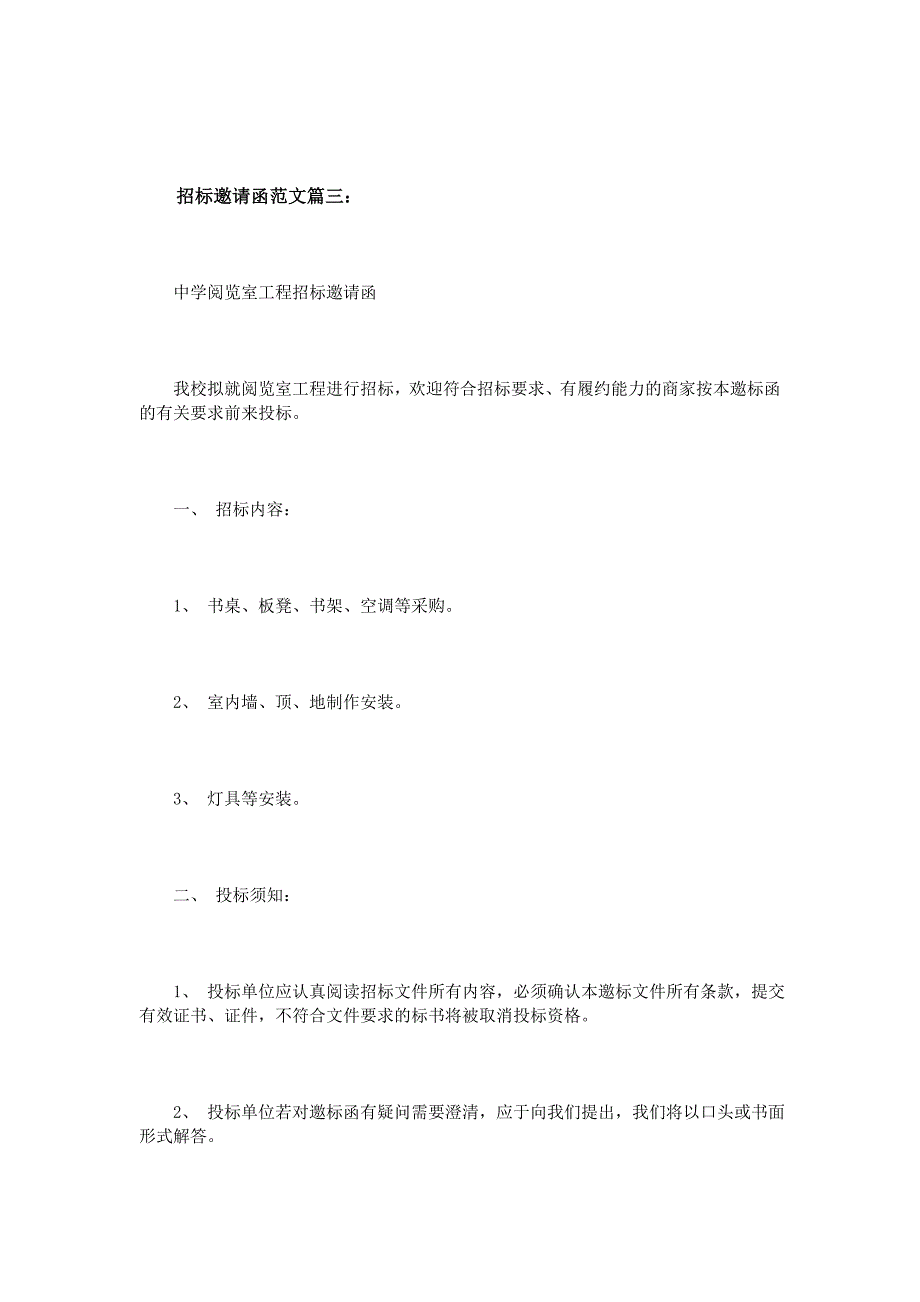 招标邀请函范文篇三：

中学阅览室工程招标邀请函

我校拟就阅览室工程进行招标，欢迎符合招标要求、有履约能力的商家按本邀标函的有关要求前来投标。

一、 招标内容：

1、 书桌、板凳、书架、空调等采购。

2、 室内墙、顶、地制作安装。

3、 灯具等安装。

二、 投标须知：

1、 投标单位应认真阅读招标文件所有内容，必须确认本邀标文件所有条款，提交有效证书、证件，不符合文件要求的标书将被取消投标资格。

2、 投标单位若对邀标函有疑问需要澄清，应于向我们提出，我们将以口头或书面形式解答。